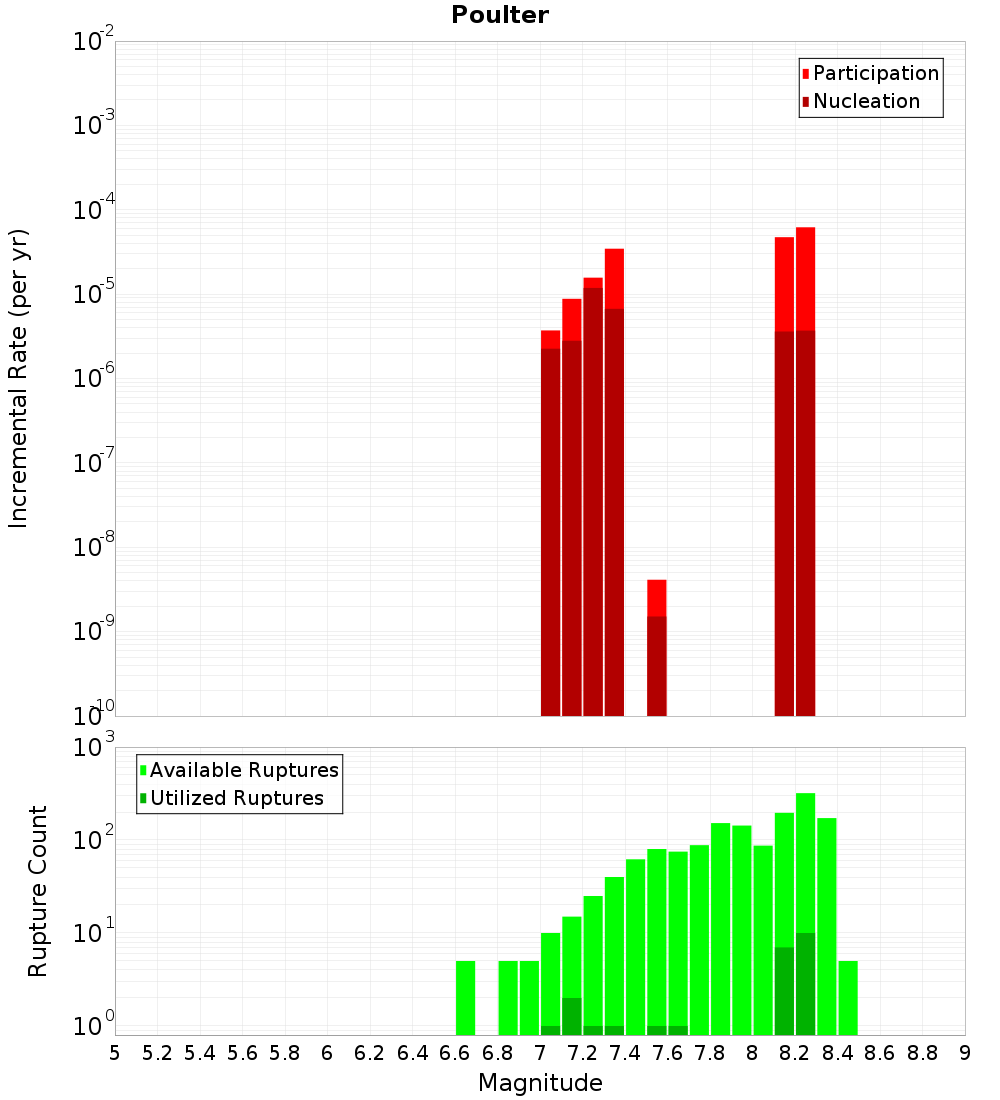 Poulter

Participation
Nucleation

Incremental Rate (per yr)

$10^{-2}$
$10^{-3}$
$10^{-4}$
$10^{-5}$
$10^{-6}$
$10^{-7}$
$10^{-8}$
$10^{-9}$
$10^{-10}$

Available Ruptures
Utilized Ruptures

Rupture Count

$10^{3}$
$10^{2}$
$10^{1}$
$10^{0}$

5 5.2 5.4 5.6 5.8 6 6.2 6.4 6.6 6.8 7 7.2 7.4 7.6 7.8 8 8.2 8.4 8.6 8.8 9

Magnitude